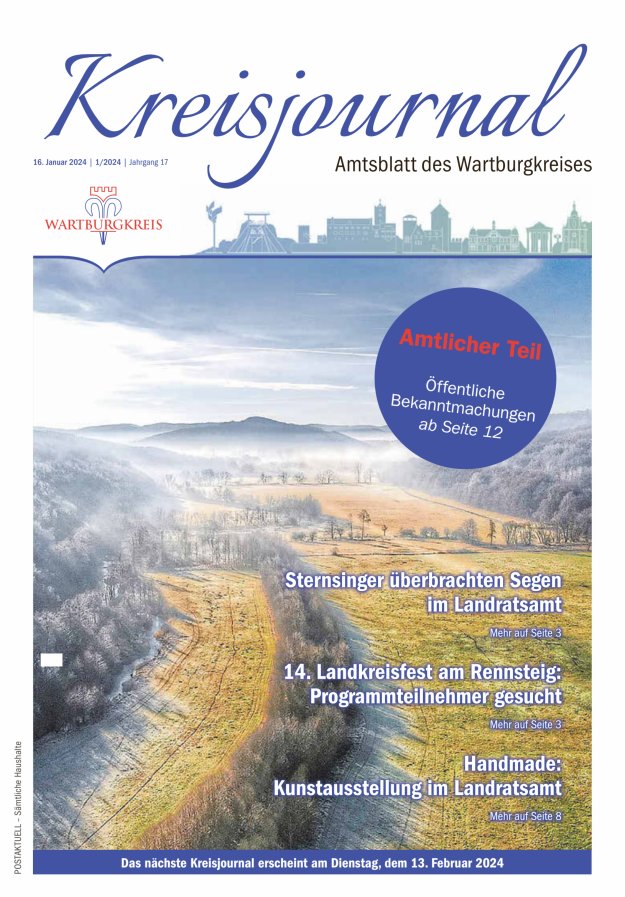 Kreisjournal

16. Januar 2024 | 1/2024 | Jahrgang 17

Amtsblatt des Wartburgkreises

WARTBURGKREIS

Amtlicher Teil

Öffentliche Bekanntmachungen ab Seite 12

Sternsinger überbrachten Segen im Landratsamt

Mehr auf Seite 3

14. Landkreisfest am Rennsteig: Programmteilnehmer gesucht

Mehr auf Seite 3

Handmade: Kunstausstellung im Landratsamt

Mehr auf Seite 8

POSTAKTUELL - Sämtliche Haushalte

Das nächste Kreisjournal erscheint am Dienstag, dem 13. Februar 2024